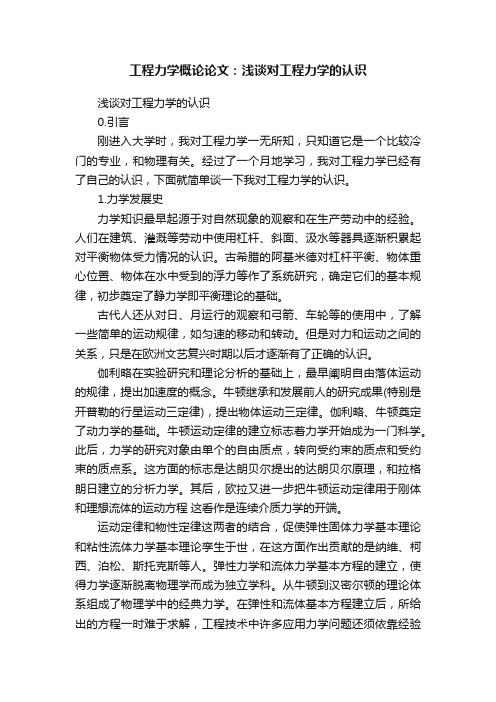 工程力学概论论文：浅谈对工程力学的认识

浅谈对工程力学的认识

0.引言

刚进入大学时，我对工程力学一无所知，只知道它是一个比较冷门的专业，和物理有关。经过了一个月地学习，我对工程力学已经有了自己的认识，下面就简单谈一下我对工程力学的认识。

1.力学发展史

力学知识最早起源于对自然现象的观察和在生产劳动中的经验。人们在建筑、灌溉等劳动中使用杠杆、斜面、汲水等器具逐渐积累起对平衡物体受力情况的认识。古希腊的阿基米德对杠杆平衡、物体重心位置、物体在水中受到的浮力等作了系统研究，确定它们的基本规律，初步奠定了静力学即平衡理论的基础。

古代人还从对日、月运行的观察和弓箭、车轮等的使用中，了解一些简单的运动规律，如匀速的移动和转动。但是对力和运动之间的关系，只是在欧洲文艺复兴时期以后才逐渐有了正确的认识。

伽利略在实验研究和理论分析的基础上，最早阐明自由落体运动的规律，提出加速度的概念。牛顿继承和发展前人的研究成果(特别是开普勒的行星运动三定律)，提出物体运动三定律。伽利略、牛顿奠定了动力学的基础。牛顿运动定律的建立标志着力学开始成为一门科学。此后，力学的研究对象由单个的自由质点，转向受约束的质点和受约束的质点系。这方面的标志是达朗贝尔提出的达朗贝尔原理，和拉格朗日建立的分析力学。其后，欧拉又进一步把牛顿运动定律用于刚体和理想流体的运动方程 这看作是连续介质力学的开端。

运动定律和物性定律这两者的结合，促使弹性固体力学基本理论和粘性流体力学基本理论孪生于世，在这方面作出贡献的是纳维、柯西、泊松、斯托克斯等人。弹性力学和流体力学基本方程的建立，使得力学逐渐脱离物理学而成为独立学科。从牛顿到汉密尔顿的理论体系组成了物理学中的经典力学。在弹性和流体基本方程建立后，所给出的方程一时难于求解，工程技术中许多应用力学问题还须依靠经验